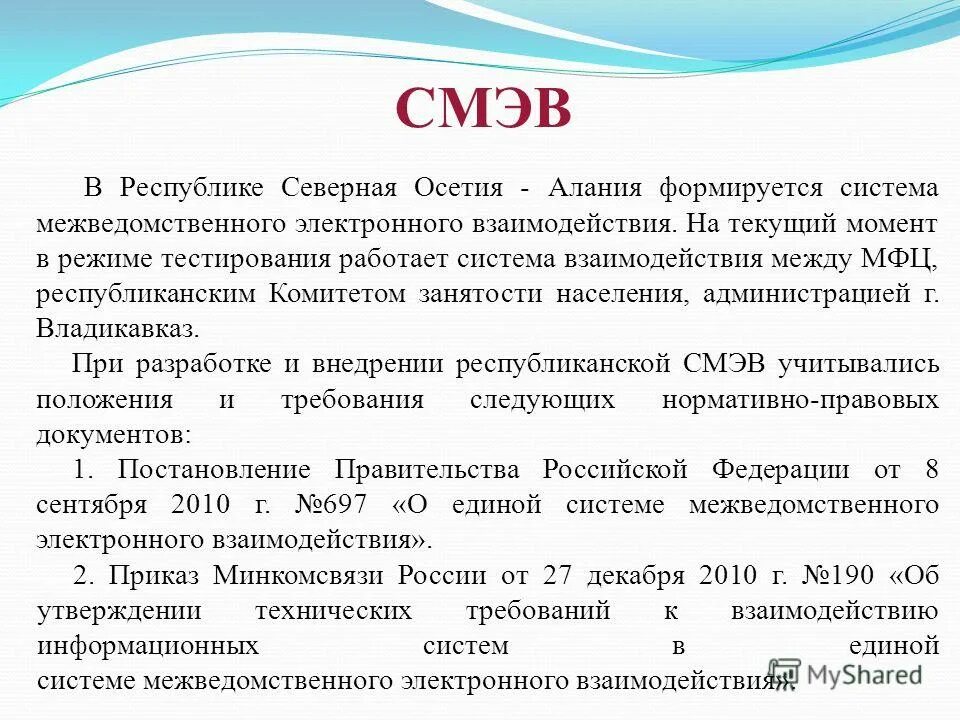 СМЭВ

В Республике Северная Осетия - Алания формируется система межведомственного электронного взаимодействия. На текущий момент в режиме тестирования работает система взаимодействия между МФЦ, республиканским Комитетом занятости населения, администрацией г. Владикавказ.

При разработке и внедрении республиканской СМЭВ учитывались положения и требования следующих нормативно-правовых документов:

1. Постановление Правительства Российской Федерации от 8 сентября 2010 г. №697 «О единой системе межведомственного электронного взаимодействия».

2. Приказ Минкомсвязи России от 27 декабря 2010 г. №190 «Об утверждении технических требований к взаимодействию информационных систем в единой системе межведомственного электронного взаимодействия».

MyShared